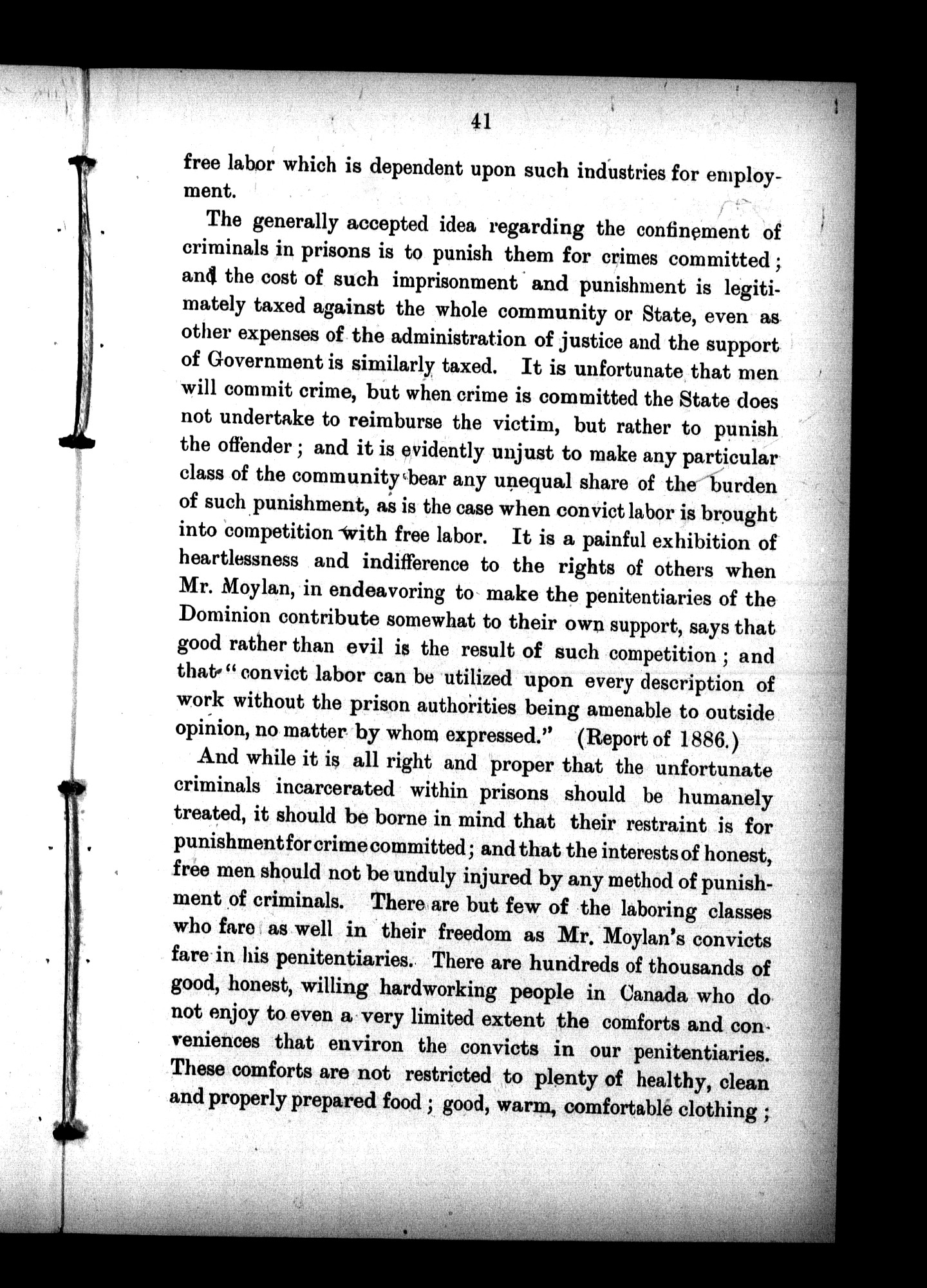 41

free labor which is dependent upon such industries for employment.

The generally accepted idea regarding the confinement of criminals in prisons is to punish them for crimes committed; and the cost of such imprisonment and punishment is legitimately taxed against the whole community or State, even as other expenses of the administration of justice and the support of Government is similarly taxed. It is unfortunate that men will commit crime, but when crime is committed the State does not undertake to reimburse the victim, but rather to punish the offender; and it is evidently unjust to make any particular class of the community bear any unequal share of the burden of such punishment, as is the case when convict labor is brought into competition with free labor. It is a painful exhibition of heartlessness and indifference to the rights of others when Mr. Moylan, in endeavoring to make the penitentiaries of the Dominion contribute somewhat to their own support, says that good rather than evil is the result of such competition; and that "convict labor can be utilized upon every description of work without the prison authorities being amenable to outside opinion, no matter by whom expressed." (Report of 1886.)

And while it is all right and proper that the unfortunate criminals incarcerated within prisons should be humanely treated, it should be borne in mind that their restraint is for punishment for crime committed; and that the interests of honest, free men should not be unduly injured by any method of punishment of criminals. There are but few of the laboring classes who fare as well in their freedom as Mr. Moylan's convicts fare in his penitentiaries. There are hundreds of thousands of good, honest, willing hardworking people in Canada who do not enjoy to even a very limited extent the comforts and conveniences that environ the convicts in our penitentiaries. These comforts are not restricted to plenty of healthy, clean and properly prepared food; good, warm, comfortable clothing;